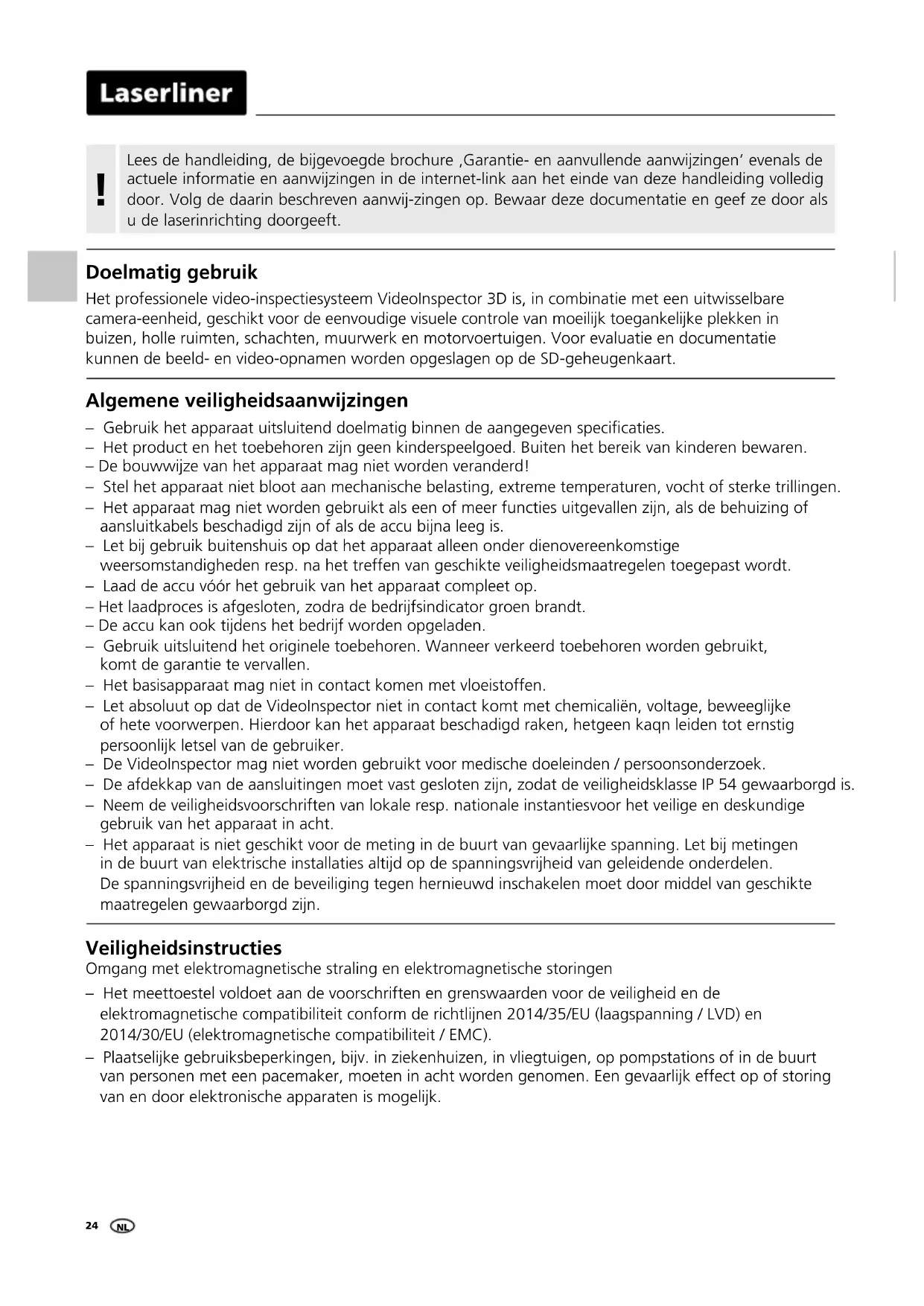 Laserliner

!

Lees de handleiding, de bijgevoegde brochure ‚Garantie- en aanvullende aanwijzingen' evenals de actuele informatie en aanwijzingen in de internet-link aan het einde van deze handleiding volledig door. Volg de daarin beschreven aanwij-zingen op. Bewaar deze documentatie en geef ze door als u de laserinrichting doorgeeft.

Doelmatig gebruik

Het professionele video-inspectiesysteem VideoInspector 3D is, in combinatie met een uitwisselbare camera-eenheid, geschikt voor de eenvoudige visuele controle van moeilijk toegankelijke plekken in buizen, holle ruimten, schachten, muurwerk en motorvoertuigen. Voor evaluatie en documentatie kunnen de beeld- en video-opnamen worden opgeslagen op de SD-geheugenkaart.

Algemene veiligheidsaanwijzingen

– Gebruik het apparaat uitsluitend doelmatig binnen de aangegeven specificaties.
– Het product en het toebehoren zijn geen kinderspeelgoed. Buiten het bereik van kinderen bewaren.
– De bouwwijze van het apparaat mag niet worden veranderd!
– Stel het apparaat niet bloot aan mechanische belasting, extreme temperaturen, vocht of sterke trillingen.
– Het apparaat mag niet worden gebruikt als een of meer functies uitgevallen zijn, als de behuizing of aansluitkabels beschadigd zijn of als de accu bijna leeg is.
– Let bij gebruik buitenshuis op dat het apparaat alleen onder dienovereenkomstige weersomstandigheden resp. na het treffen van geschikte veiligheidsmaatregelen toegepast wordt.
– Laad de accu vóór het gebruik van het apparaat compleet op.
– Het laadproces is afgesloten, zodra de bedrijfsindicator groen brandt.
– De accu kan ook tijdens het bedrijf worden opgeladen.
– Gebruik uitsluitend het originele toebehoren. Wanneer verkeerd toebehoren worden gebruikt, komt de garantie te vervallen.
– Het basisapparaat mag niet in contact komen met vloeistoffen.
– Let absoluut op dat de VideoInspector niet in contact komt met chemicaliën, voltage, beweeglijke of hete voorwerpen. Hierdoor kan het apparaat beschadigd raken, hetgeen kaqn leiden tot ernstig persoonlijk letsel van de gebruiker.
– De VideoInspector mag niet worden gebruikt voor medische doeleinden / persoonsonderzoek.
– De afdekkap van de aansluitingen moet vast gesloten zijn, zodat de veiligheidsklasse IP 54 gewaarborgd is.
– Neem de veiligheidsvoorschriften van lokale resp. nationale instantiesvoor het veilige en deskundige gebruik van het apparaat in acht.
– Het apparaat is niet geschikt voor de meting in de buurt van gevaarlijke spanning. Let bij metingen in de buurt van elektrische installaties altijd op de spanningsvrijheid van geleidende onderdelen. De spanningsvrijheid en de beveiliging tegen hernieuwd inschakelen moet door middel van geschikte maatregelen gewaarborgd zijn.

Veiligheidsinstructies

Omgang met elektromagnetische straling en elektromagnetische storingen

– Het meettoestel voldoet aan de voorschriften en grenswaarden voor de veiligheid en de elektromagnetische compatibiliteit conform de richtlijnen 2014/35/EU (laagspanning / LVD) en 2014/30/EU (elektromagnetische compatibiliteit / EMC).
– Plaatselijke gebruiksbeperkingen, bijv. in ziekenhuizen, in vliegtuigen, op pompstations of in de buurt van personen met een pacemaker, moeten in acht worden genomen. Een gevaarlijk effect op of storing van en door elektronische apparaten is mogelijk.

24 NL